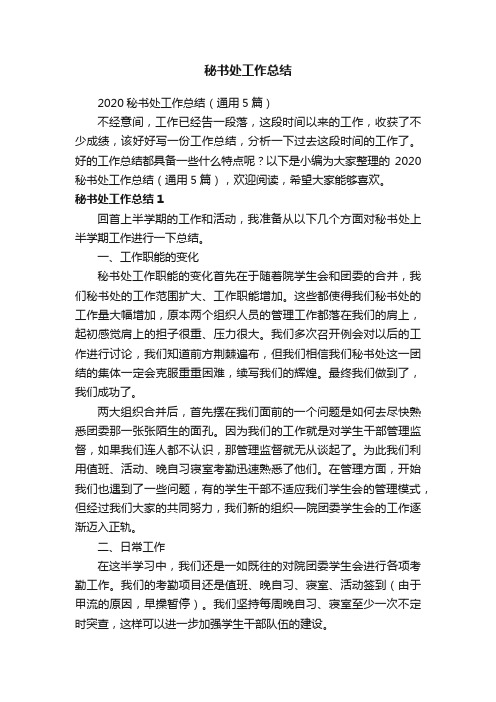 秘书处工作总结

2020 秘书处工作总结（通用 5 篇）

不经意间，工作已经告一段落，这段时间以来的工作，收获了不少成绩，该好好写一份工作总结，分析一下过去这段时间的工作了。好的工作总结都具备一些什么特点呢？以下是小编为大家整理的 2020 秘书处工作总结（通用 5 篇），欢迎阅读，希望大家能够喜欢。

秘书处工作总结 1

回首上半学期的工作和活动，我准备从以下几个方面对秘书处上半学期工作进行一下总结。

一、工作职能的变化

秘书处工作职能的变化首先在于随着院学生会和团委的合并，我们秘书处的工作范围扩大、工作职能增加。这些都使得我们秘书处的工作量大幅增加，原本两个组织人员的管理工作都落在我们的肩上，起初感觉肩上的担子很重、压力很大。我们多次召开例会对以后的工作进行讨论，我们知道前方荆棘遍布，但我们相信我们秘书处这一团结的集体一定会克服重重困难，续写我们的辉煌。最终我们做到了，我们成功了。

两大组织合并后，首先摆在我们面前的一个问题是如何去尽快熟悉团委那一张张陌生的面孔。因为我们的工作就是对学生干部管理监督，如果我们连人都不认识，那管理监督就无从谈起了。为此我们利用值班、活动、晚自习寝室考勤迅速熟悉了他们。在管理方面，开始我们也遇到了一些问题，有的学生干部不适应我们学生会的管理模式，但经过我们大家的共同努力，我们新的组织—院团委学生会的工作逐渐迈入正轨。

二、日常工作

在这半学习中，我们还是一如既往的对院团委学生会进行各项考勤工作。我们的考勤项目还是值班、晚自习、寝室、活动签到（由于甲流的原因，早操暂停）。我们坚持每周晚自习、寝室至少一次不定时突查，这样可以进一步加强学生干部队伍的建设。